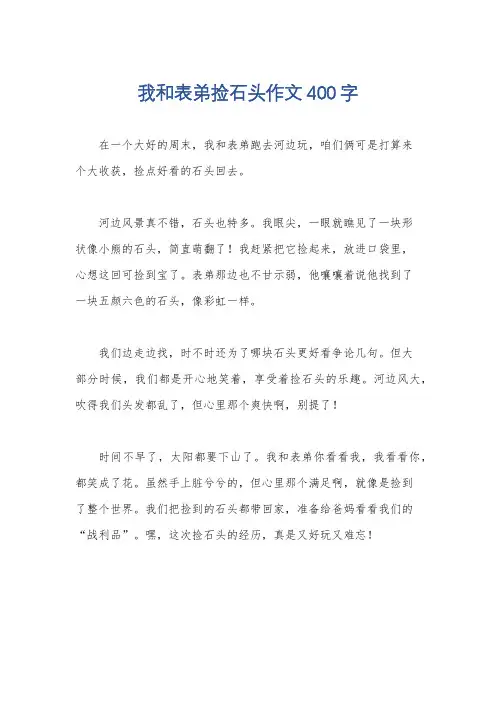 我和表弟捡石头作文400字

在一个大好的周末，我和表弟跑去河边玩，咱们俩可是打算来个大收获，捡点好看的石头回去。

河边风景真不错，石头也特多。我眼尖，一眼就瞧见了一块形状像小熊的石头，简直萌翻了！我赶紧把它捡起来，放进口袋里，心想这回可捡到宝了。表弟那边也不甘示弱，他嚷嚷着说他找到了一块五颜六色的石头，像彩虹一样。

我们边走边找，时不时还为了哪块石头更好看争论几句。但大部分时候，我们都是开心地笑着，享受着捡石头的乐趣。河边风大，吹得我们头发都乱了，但心里那个爽快啊，别提了！

时间不早了，太阳都要下山了。我和表弟你看看我，我看看你，都笑成了花。虽然手上脏兮兮的，但心里那个满足啊，就像是捡到了整个世界。我们把捡到的石头都带回家，准备给爸妈看看我们的“战利品”。嘿，这次捡石头的经历，真是又好玩又难忘！